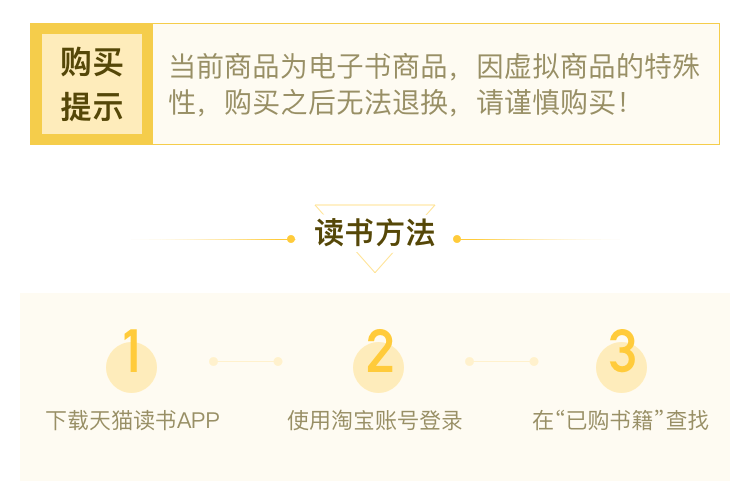 购买提示

当前商品为电子书商品，因虚拟商品的特殊性，购买之后无法退换，请谨慎购买！

读书方法

1
下载天猫读书APP

2
使用淘宝账号登录

3
在“已购书籍”查找